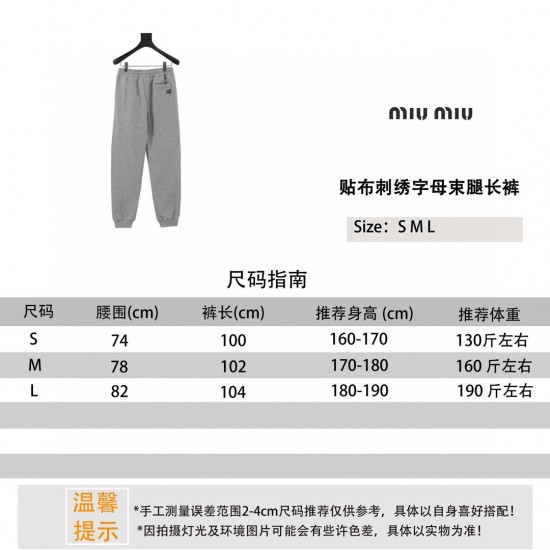 miu miu

贴布刺绣字母束腿长裤

Size：S M L

尺码指南

| 尺码 | 腰围(cm) | 裤长(cm) | 推荐身高 (cm) | 推荐体重 |
|---|---|---|---|---|
| S | 74 | 100 | 160-170 | 130斤左右 |
| M | 78 | 102 | 170-180 | 160 斤左右 |
| L | 82 | 104 | 180-190 | 190 斤左右 |

温馨提示

*手工测量误差范围2-4cm尺码推荐仅供参考，具体以自身喜好搭配！
*因拍摄灯光及环境图片可能会有些许色差，具体以实物为准！